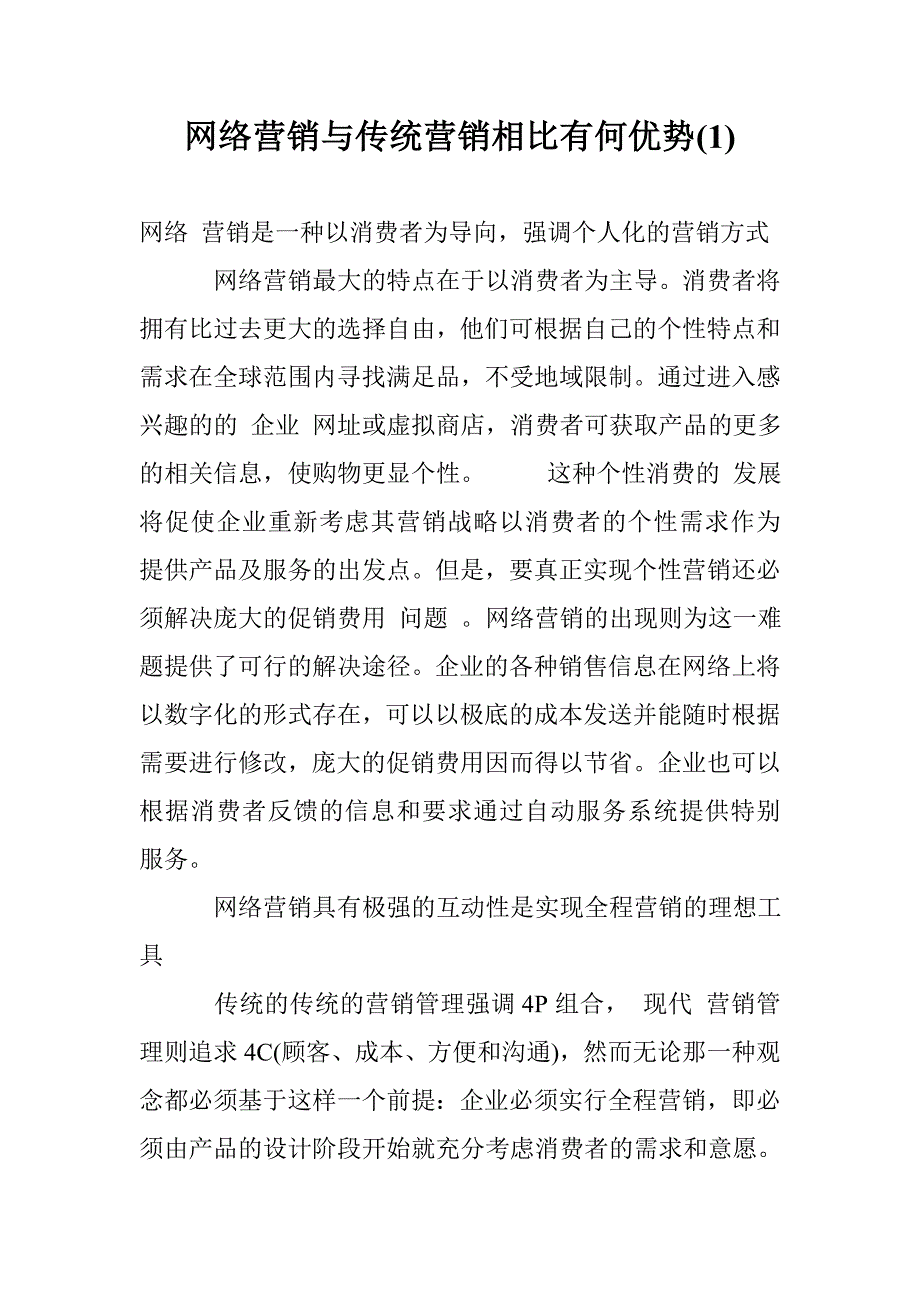 网络营销与传统营销相比有何优势(1)

网络 营销是一种以消费者为导向，强调个人化的营销方式

网络营销最大的特点在于以消费者为主导。消费者将拥有比过去更大的选择自由，他们可根据自己的个性特点和需求在全球范围内寻找满足品，不受地域限制。通过进入感兴趣的的 企业 网址或虚拟商店，消费者可获取产品的更多的相关信息，使购物更显个性。 这种个性消费的 发展将促使企业重新考虑其营销战略以消费者的个性需求作为提供产品及服务的出发点。但是，要真正实现个性营销还必须解决庞大的促销费用 问题 。网络营销的出现则为这一难题提供了可行的解决途径。企业的各种销售信息在网络上将以数字化的形式存在，可以以极底的成本发送并能随时根据需要进行修改，庞大的促销费用因而得以节省。企业也可以根据消费者反馈的信息和要求通过自动服务系统提供特别服务。

网络营销具有极强的互动性是实现全程营销的理想工具

传统的传统的营销管理强调 4P 组合， 现代 营销管理则追求 4C(顾客、成本、方便和沟通)，然而无论那一种观念都必须基于这样一个前提：企业必须实行全程营销，即必须由产品的设计阶段开始就充分考虑消费者的需求和意愿。